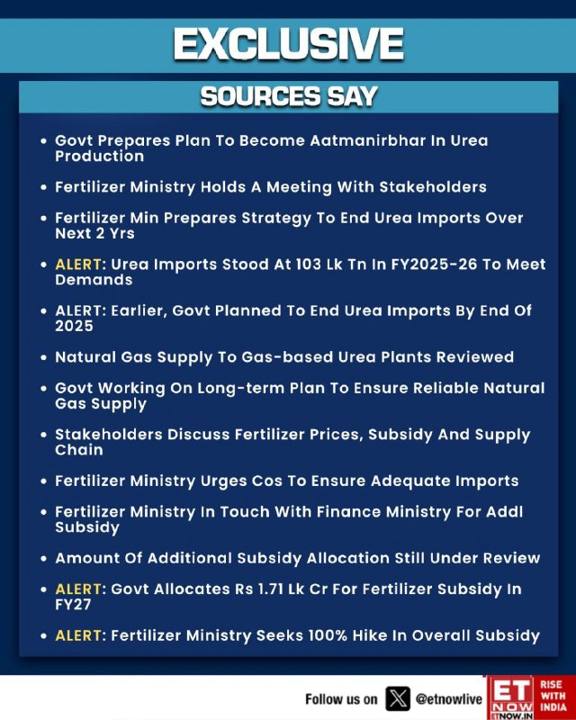 EXCLUSIVE

SOURCES SAY

• Govt Prepares Plan To Become Aatmanirbhar In Urea Production

• Fertilizer Ministry Holds A Meeting With Stakeholders

• Fertilizer Min Prepares Strategy To End Urea Imports Over Next 2 Yrs

• ALERT: Urea Imports Stood At 103 Lk Tn In FY2025-26 To Meet Demands

• ALERT: Earlier, Govt Planned To End Urea Imports By End Of 2025

• Natural Gas Supply To Gas-based Urea Plants Reviewed

• Govt Working On Long-term Plan To Ensure Reliable Natural Gas Supply

• Stakeholders Discuss Fertilizer Prices, Subsidy And Supply Chain

• Fertilizer Ministry Urges Cos To Ensure Adequate Imports

• Fertilizer Ministry In Touch With Finance Ministry For Addl Subsidy

• Amount Of Additional Subsidy Allocation Still Under Review

• ALERT: Govt Allocates Rs 1.71 Lk Cr For Fertilizer Subsidy In FY27

• ALERT: Fertilizer Ministry Seeks 100% Hike In Overall Subsidy

Follow us on @etnowlive

ET NOW ETNOW.IN RISE WITH INDIA